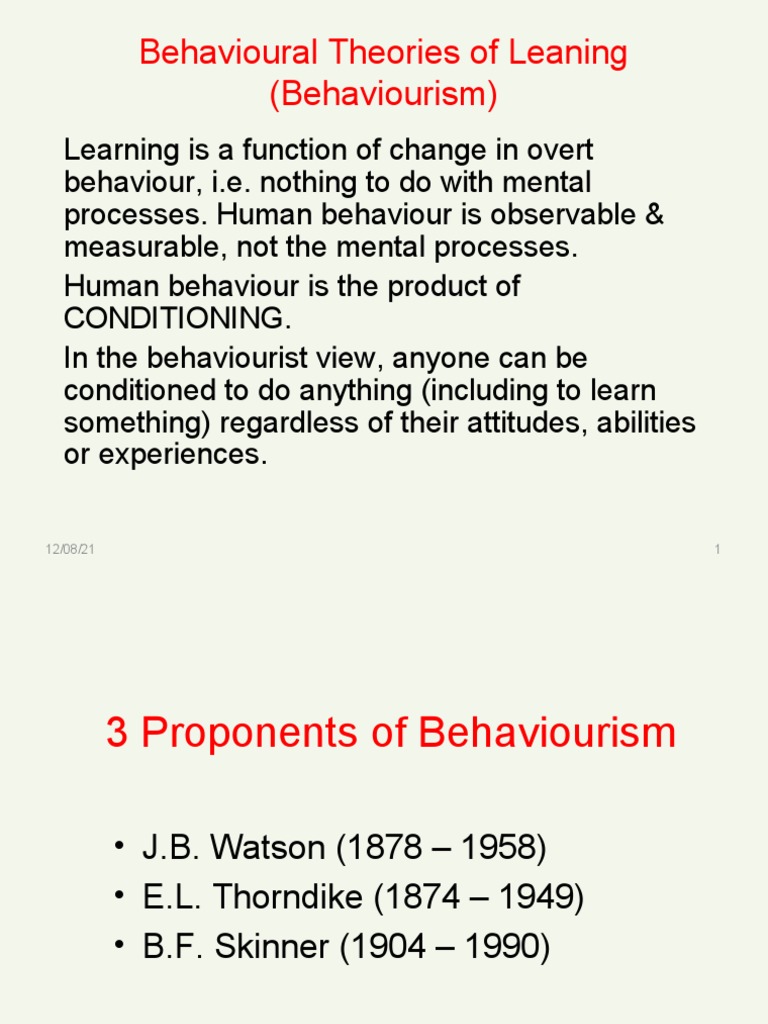 Behavioural Theories of Leaning (Behaviourism)

Learning is a function of change in overt behaviour, i.e. nothing to do with mental processes. Human behaviour is observable & measurable, not the mental processes.

Human behaviour is the product of CONDITIONING.

In the behaviourist view, anyone can be conditioned to do anything (including to learn something) regardless of their attitudes, abilities or experiences.

12/08/21

1

3 Proponents of Behaviourism

• J.B. Watson (1878 – 1958)
• E.L. Thorndike (1874 – 1949)
• B.F. Skinner (1904 – 1990)